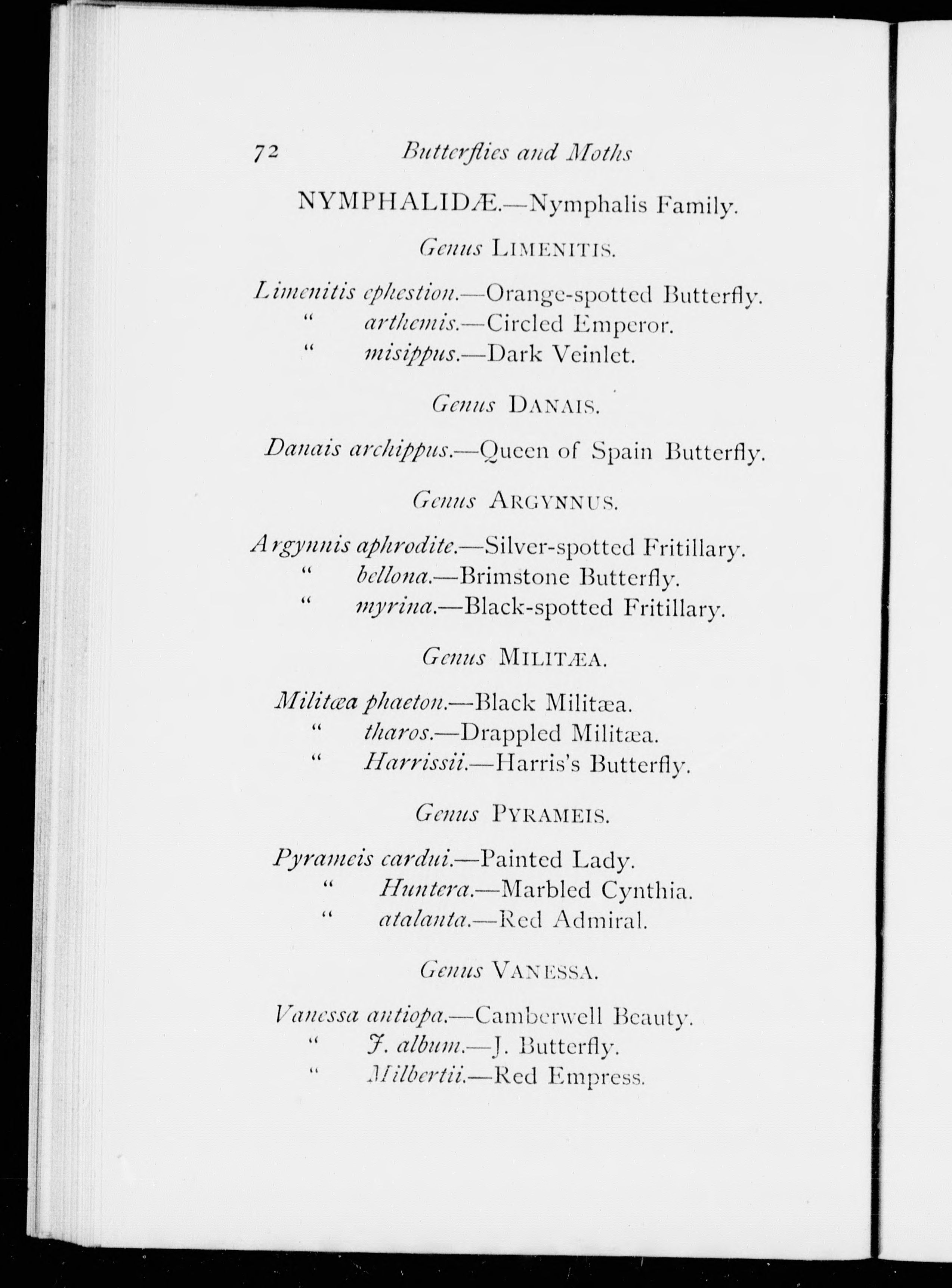 72 Butterflies and Moths

NYMPHALIDÆ.—Nymphalis Family.

Genus LIMENITIS.

Limenitis ephestion.—Orange-spotted Butterfly.
" arthemis.—Circled Emperor.
" misippus.—Dark Veinlet.

Genus DANAIS.

Danais archippus.—Queen of Spain Butterfly.

Genus ARGYNNUS.

Argynnis aphrodite.—Silver-spotted Fritillary.
" bellona.—Brimstone Butterfly.
" myrina.—Black-spotted Fritillary.

Genus MILITÆA.

Militæa phaeton.—Black Militæa.
" tharos.—Drappled Militæa.
" Harrissii.—Harris's Butterfly.

Genus PYRAMEIS.

Pyrameis cardui.—Painted Lady.
" Huntera.—Marbled Cynthia.
" atalanta.—Red Admiral.

Genus VANESSA.

Vanessa antiopa.—Camberwell Beauty.
" J. album.—J. Butterfly.
" Milbertii.—Red Empress.